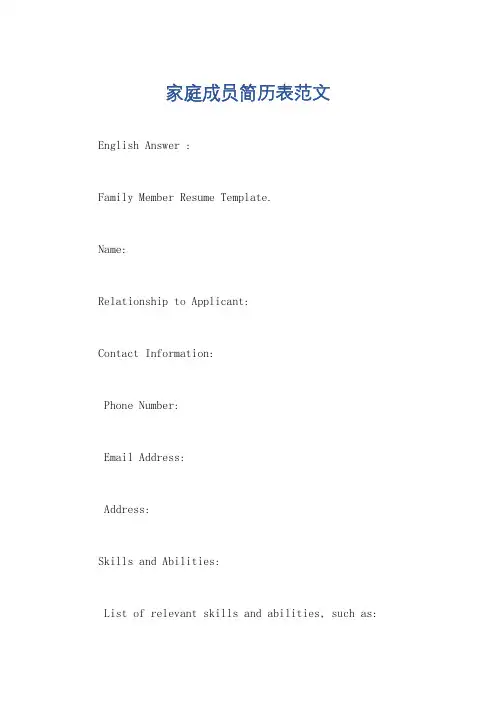 家庭成员简历表范文

English Answer :

Family Member Resume Template.

Name:

Relationship to Applicant:

Contact Information:

Phone Number:

Email Address:

Address:

Skills and Abilities:

List of relevant skills and abilities, such as: